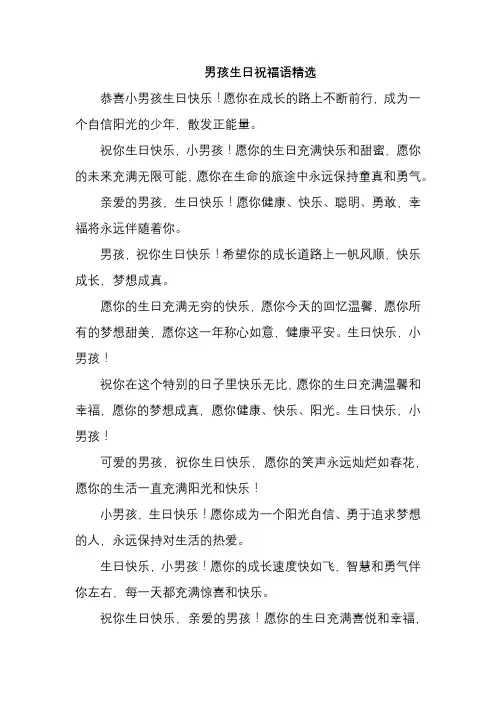 男孩生日祝福语精选

恭喜小男孩生日快乐！愿你在成长的路上不断前行，成为一个自信阳光的少年，散发正能量。

祝你生日快乐，小男孩！愿你的生日充满快乐和甜蜜，愿你的未来充满无限可能，愿你在生命的旅途中永远保持童真和勇气。

亲爱的男孩，生日快乐！愿你健康、快乐、聪明、勇敢，幸福将永远伴随着你。

男孩，祝你生日快乐！希望你的成长道路上一帆风顺，快乐成长，梦想成真。

愿你的生日充满无穷的快乐，愿你今天的回忆温馨，愿你所有的梦想甜美，愿你这一年称心如意，健康平安。生日快乐，小男孩！

祝你在这个特别的日子里快乐无比，愿你的生日充满温馨和幸福，愿你的梦想成真，愿你健康、快乐、阳光。生日快乐，小男孩！

可爱的男孩，祝你生日快乐，愿你的笑声永远灿烂如春花，愿你的生活一直充满阳光和快乐！

小男孩，生日快乐！愿你成为一个阳光自信、勇于追求梦想的人，永远保持对生活的热爱。

生日快乐，小男孩！愿你的成长速度快如飞，智慧和勇气伴你左右，每一天都充满惊喜和快乐。

祝你生日快乐，亲爱的男孩！愿你的生日充满喜悦和幸福，